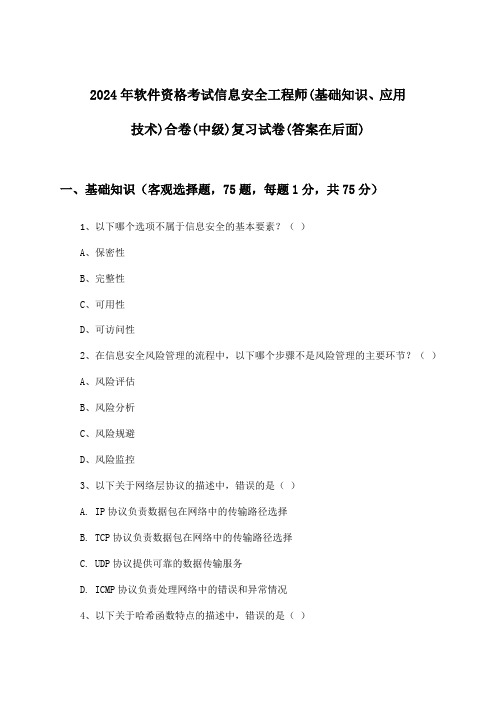 2024年软件资格考试信息安全工程师(基础知识、应用技术)合卷(中级)复习试卷(答案在后面)

一、基础知识（客观选择题，75题，每题1分，共75分）

1、以下哪个选项不属于信息安全的基本要素？（ ）

A、保密性

B、完整性

C、可用性

D、可访问性

2、在信息安全风险管理的流程中，以下哪个步骤不是风险管理的主要环节？（ ）

A、风险评估

B、风险分析

C、风险规避

D、风险监控

3、以下关于网络层协议的描述中，错误的是（ ）

A. IP协议负责数据包在网络中的传输路径选择

B. TCP协议负责数据包在网络中的传输路径选择

C. UDP协议提供可靠的数据传输服务

D. ICMP协议负责处理网络中的错误和异常情况

4、以下关于哈希函数特点的描述中，错误的是（ ）